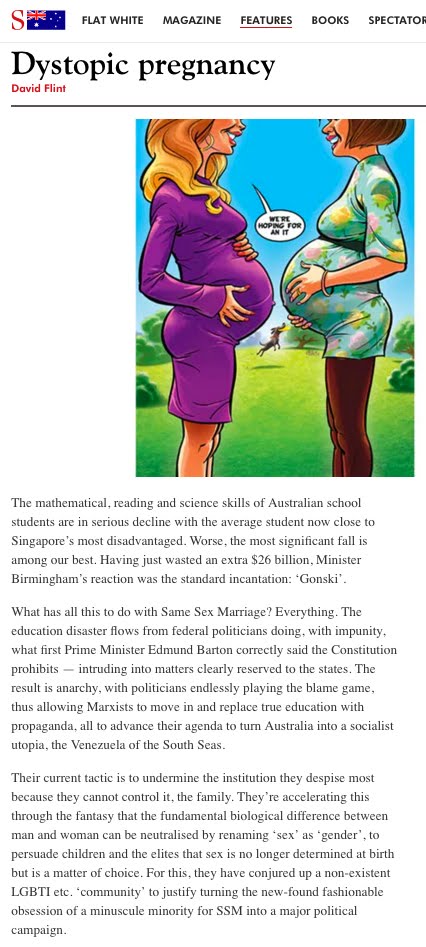 S FLAT WHITE MAGAZINE FEATURES BOOKS SPECTATOR

Dystopic pregnancy
David Flint

WE'RE HOPING FOR AN IT

The mathematical, reading and science skills of Australian school students are in serious decline with the average student now close to Singapore's most disadvantaged. Worse, the most significant fall is among our best. Having just wasted an extra $26 billion, Minister Birmingham's reaction was the standard incantation: 'Gonski'.

What has all this to do with Same Sex Marriage? Everything. The education disaster flows from federal politicians doing, with impunity, what first Prime Minister Edmund Barton correctly said the Constitution prohibits — intruding into matters clearly reserved to the states. The result is anarchy, with politicians endlessly playing the blame game, thus allowing Marxists to move in and replace true education with propaganda, all to advance their agenda to turn Australia into a socialist utopia, the Venezuela of the South Seas.

Their current tactic is to undermine the institution they despise most because they cannot control it, the family. They're accelerating this through the fantasy that the fundamental biological difference between man and woman can be neutralised by renaming 'sex' as 'gender', to persuade children and the elites that sex is no longer determined at birth but is a matter of choice. For this, they have conjured up a non-existent LGBTI etc. 'community' to justify turning the new-found fashionable obsession of a minuscule minority for SSM into a major political campaign.